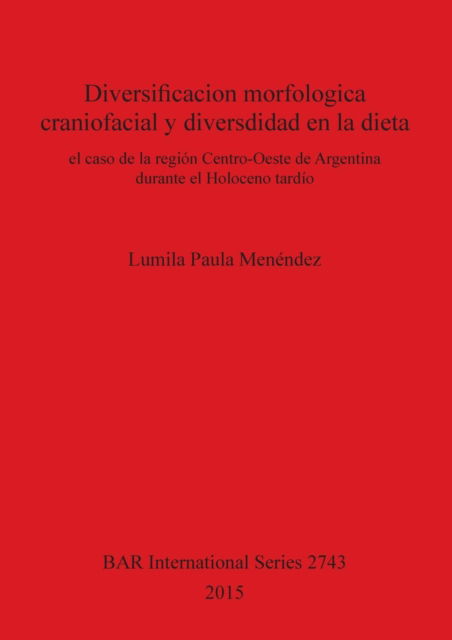 Diversificacion morfologica craniofacial y diversdidad en la dieta

el caso de la región Centro-Oeste de Argentina durante el Holoceno tardío

Lumila Paula Menéndez

BAR International Series 2743
2015